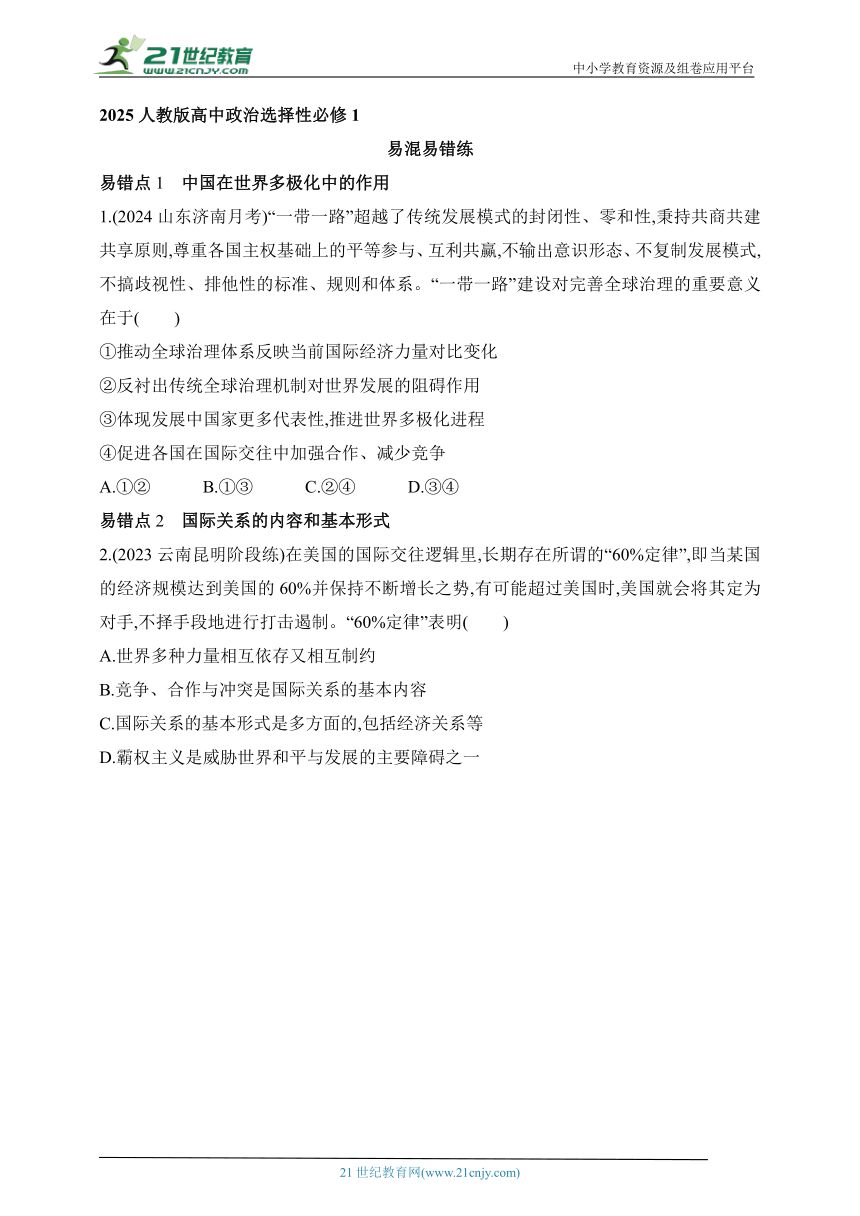 21世纪教育
www.21cnjy.com
中小学教育资源及组卷应用平台

2025 人教版高中政治选择性必修 1

易混易错练

易错点 1　中国在世界多极化中的作用

1.(2024 山东济南月考)“一带一路”超越了传统发展模式的封闭性、零和性,秉持共商共建共享原则,尊重各国主权基础上的平等参与、互利共赢,不输出意识形态、不复制发展模式,不搞歧视性、排他性的标准、规则和体系。“一带一路”建设对完善全球治理的重要意义在于(　　)

①推动全球治理体系反映当前国际经济力量对比变化

②反衬出传统全球治理机制对世界发展的阻碍作用

③体现发展中国家更多代表性,推进世界多极化进程

④促进各国在国际交往中加强合作、减少竞争

A.①②　　B.①③　　C.②④　　D.③④

易错点 2　国际关系的内容和基本形式

2.(2023 云南昆明阶段练)在美国的国际交往逻辑里,长期存在所谓的“60%定律”,即当某国的经济规模达到美国的 60%并保持不断增长之势,有可能超过美国时,美国就会将其定为对手,不择手段地进行打击遏制。“60%定律”表明(　　)

A.世界多种力量相互依存又相互制约

B.竞争、合作与冲突是国际关系的基本内容

C.国际关系的基本形式是多方面的,包括经济关系等

D.霸权主义是威胁世界和平与发展的主要障碍之一

21 世纪教育网(www.21cnjy.com)